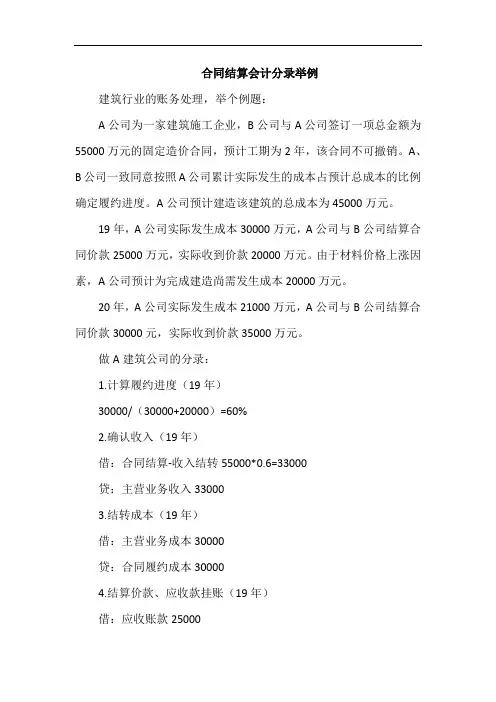 合同结算会计分录举例

建筑行业的账务处理，举个例题：

A 公司为一家建筑施工企业，B 公司与 A 公司签订一项总金额为 55000 万元的固定造价合同，预计工期为 2 年，该合同不可撤销。A、B 公司一致同意按照 A 公司累计实际发生的成本占预计总成本的比例确定履约进度。A 公司预计建造该建筑的总成本为 45000 万元。

19 年，A 公司实际发生成本 30000 万元，A 公司与 B 公司结算合同价款 25000 万元，实际收到价款 20000 万元。由于材料价格上涨因素，A 公司预计为完成建造尚需发生成本 20000 万元。

20 年，A 公司实际发生成本 21000 万元，A 公司与 B 公司结算合同价款 30000 元，实际收到价款 35000 万元。

做 A 建筑公司的分录：

1.计算履约进度（19 年）

30000/（30000+20000）=60%

2.确认收入（19 年）

借：合同结算-收入结转 55000*0.6=33000

贷：主营业务收入 33000

3.结转成本（19 年）

借：主营业务成本 30000

贷：合同履约成本 30000

4.结算价款、应收款挂账（19 年）

借：应收账款 25000